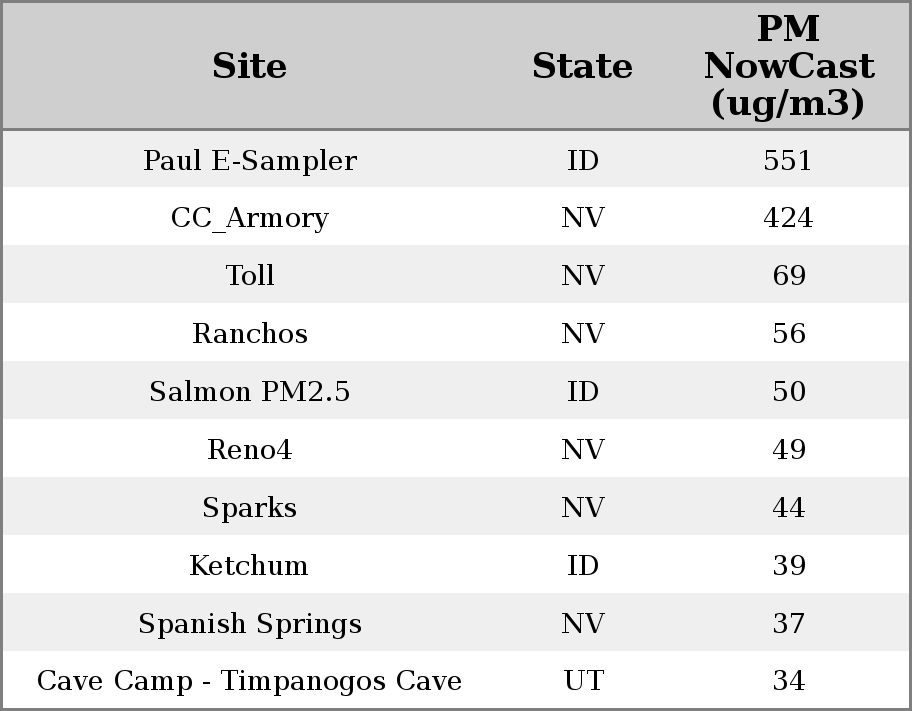 | Site | State | PM NowCast (ug/m3) |
|---|---|---|
| Paul E-Sampler | ID | 551 |
| CC_Armory | NV | 424 |
| Toll | NV | 69 |
| Ranchos | NV | 56 |
| Salmon PM2.5 | ID | 50 |
| Reno4 | NV | 49 |
| Sparks | NV | 44 |
| Ketchum | ID | 39 |
| Spanish Springs | NV | 37 |
| Cave Camp - Timpanogos Cave | UT | 34 |